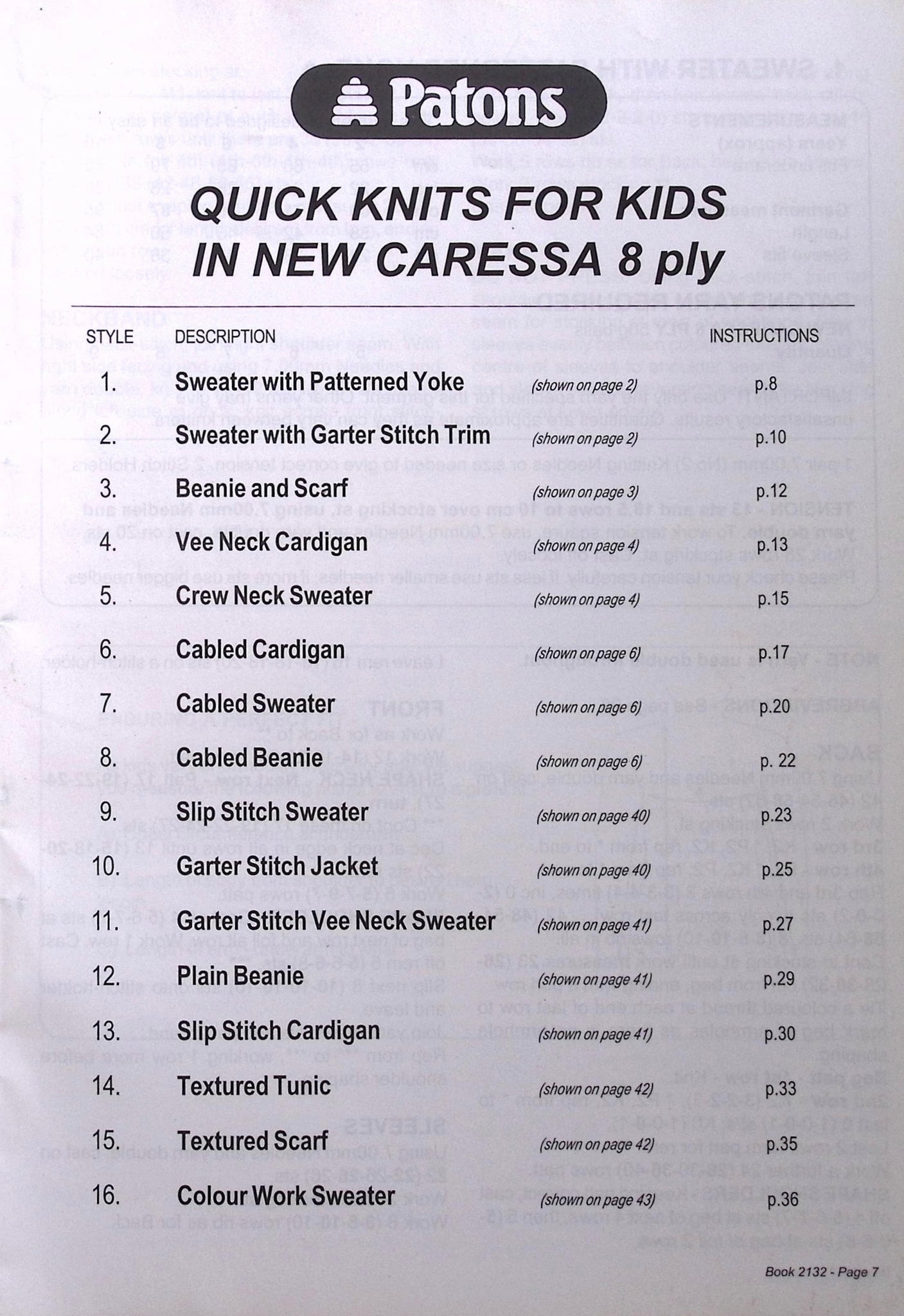 Patons

QUICK KNITS FOR KIDS IN NEW CARESSA 8 ply

| STYLE | DESCRIPTION | | INSTRUCTIONS |
|---|---|---|---|
| 1. | Sweater with Patterned Yoke | (shown on page 2) | p.8 |
| 2. | Sweater with Garter Stitch Trim | (shown on page 2) | p.10 |
| 3. | Beanie and Scarf | (shown on page 3) | p.12 |
| 4. | Vee Neck Cardigan | (shown on page 4) | p.13 |
| 5. | Crew Neck Sweater | (shown on page 4) | p.15 |
| 6. | Cabled Cardigan | (shown on page 6) | p.17 |
| 7. | Cabled Sweater | (shown on page 6) | p.20 |
| 8. | Cabled Beanie | (shown on page 6) | p. 22 |
| 9. | Slip Stitch Sweater | (shown on page 40) | p.23 |
| 10. | Garter Stitch Jacket | (shown on page 40) | p.25 |
| 11. | Garter Stitch Vee Neck Sweater | (shown on page 41) | p.27 |
| 12. | Plain Beanie | (shown on page 41) | p.29 |
| 13. | Slip Stitch Cardigan | (shown on page 41) | p.30 |
| 14. | Textured Tunic | (shown on page 42) | p.33 |
| 15. | Textured Scarf | (shown on page 42) | p.35 |
| 16. | Colour Work Sweater | (shown on page 43) | p.36 |

Book 2132 - Page 7